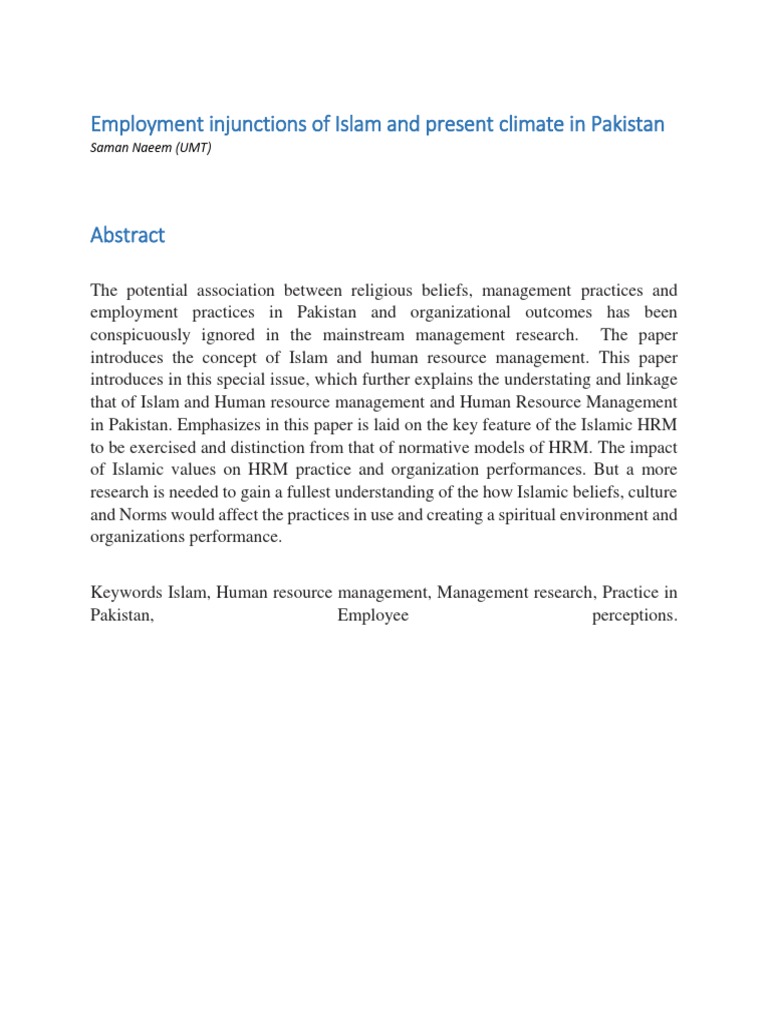 Employment injunctions of Islam and present climate in Pakistan
Saman Naeem (UMT)

Abstract

The potential association between religious beliefs, management practices and employment practices in Pakistan and organizational outcomes has been conspicuously ignored in the mainstream management research. The paper introduces the concept of Islam and human resource management. This paper introduces in this special issue, which further explains the understating and linkage that of Islam and Human resource management and Human Resource Management in Pakistan. Emphasizes in this paper is laid on the key feature of the Islamic HRM to be exercised and distinction from that of normative models of HRM. The impact of Islamic values on HRM practice and organization performances. But a more research is needed to gain a fullest understanding of the how Islamic beliefs, culture and Norms would affect the practices in use and creating a spiritual environment and organizations performance.

Keywords Islam, Human resource management, Management research, Practice in Pakistan, Employee perceptions.